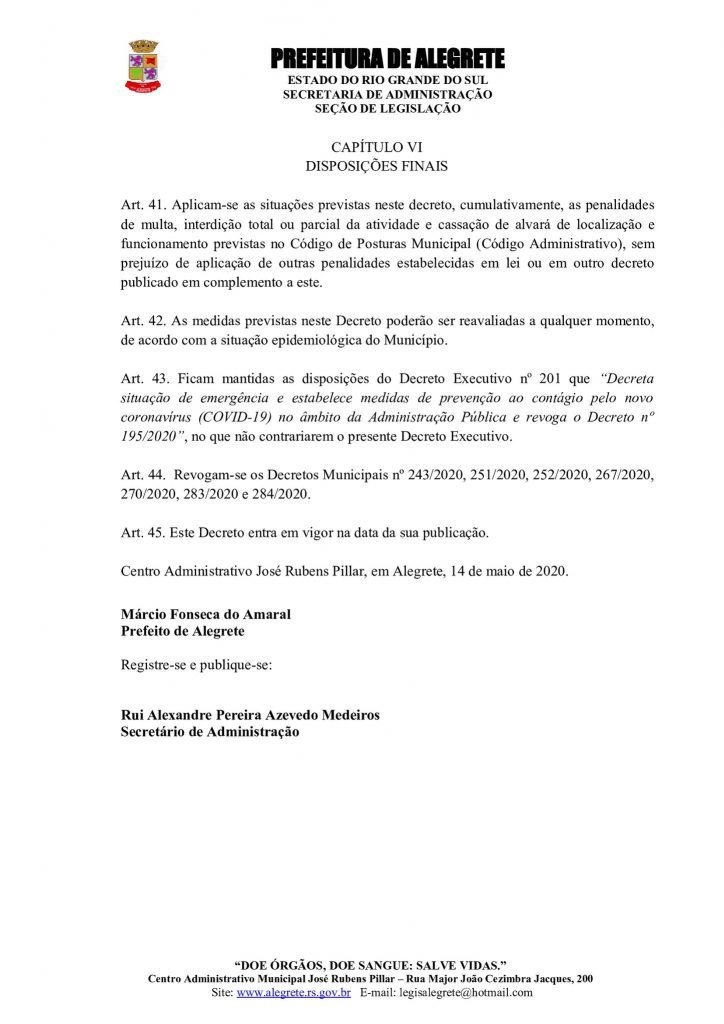 PREFEITURA DE ALEGRETE
ESTADO DO RIO GRANDE DO SUL
SECRETARIA DE ADMINISTRAÇÃO
SEÇÃO DE LEGISLAÇÃO

CAPÍTULO VI
DISPOSIÇÕES FINAIS

Art. 41. Aplicam-se as situações previstas neste decreto, cumulativamente, as penalidades de multa, interdição total ou parcial da atividade e cassação de alvará de localização e funcionamento previstas no Código de Posturas Municipal (Código Administrativo), sem prejuízo de aplicação de outras penalidades estabelecidas em lei ou em outro decreto publicado em complemento a este.

Art. 42. As medidas previstas neste Decreto poderão ser reavaliadas a qualquer momento, de acordo com a situação epidemiológica do Município.

Art. 43. Ficam mantidas as disposições do Decreto Executivo nº 201 que "Decreta situação de emergência e estabelece medidas de prevenção ao contágio pelo novo coronavírus (COVID-19) no âmbito da Administração Pública e revoga o Decreto nº 195/2020", no que não contrariarem o presente Decreto Executivo.

Art. 44. Revogam-se os Decretos Municipais nº 243/2020, 251/2020, 252/2020, 267/2020, 270/2020, 283/2020 e 284/2020.

Art. 45. Este Decreto entra em vigor na data da sua publicação.

Centro Administrativo José Rubens Pillar, em Alegrete, 14 de maio de 2020.

Márcio Fonseca do Amaral
Prefeito de Alegrete

Registre-se e publique-se:

Rui Alexandre Pereira Azevedo Medeiros
Secretário de Administração

"DOE ÓRGÃOS, DOE SANGUE: SALVE VIDAS."
Centro Administrativo Municipal José Rubens Pillar – Rua Major João Cezimbra Jacques, 200
Site: www.alegrete.rs.gov.br E-mail: legisalegrete@hotmail.com